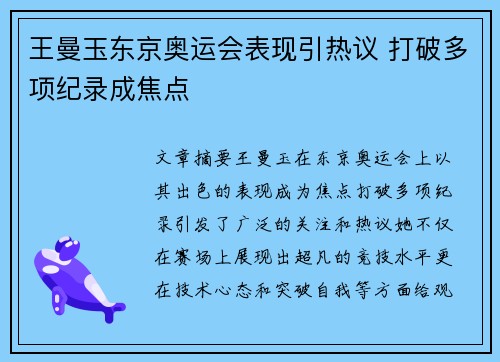 王曼玉东京奥运会表现引热议 打破多项纪录成焦点

文章摘要王曼玉在东京奥运会上以其出色的表现成为焦点打破多项纪录引发了广泛的关注和热议她不仅在赛场上展现出超凡的竞技水平更在技术心态和突破自我等方面给观